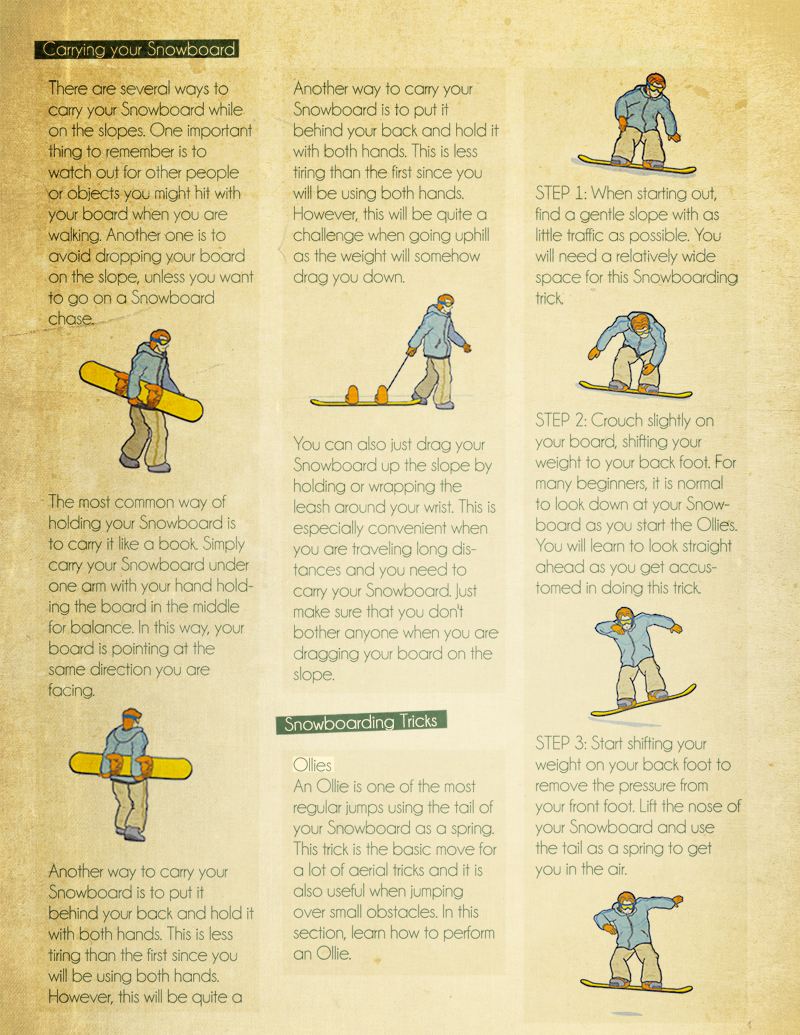 Carrying your Snowboard

There are several ways to carry your Snowboard while on the slopes. One important thing to remember is to watch out for other people or objects you might hit with your board when you are walking. Another one is to avoid dropping your board on the slope, unless you want to go on a Snowboard chase.

The most common way of holding your Snowboard is to carry it like a book. Simply carry your Snowboard under one arm with your hand holding the board in the middle for balance. In this way, your board is pointing at the same direction you are facing.

Another way to carry your Snowboard is to put it behind your back and hold it with both hands. This is less tiring than the first since you will be using both hands. However, this will be quite a

Another way to carry your Snowboard is to put it behind your back and hold it with both hands. This is less tiring than the first since you will be using both hands. However, this will be quite a challenge when going uphill as the weight will somehow drag you down.

You can also just drag your Snowboard up the slope by holding or wrapping the leash around your wrist. This is especially convenient when you are traveling long distances and you need to carry your Snowboard. Just make sure that you don't bother anyone when you are dragging your board on the slope.

Snowboarding Tricks

Ollies
An Ollie is one of the most regular jumps using the tail of your Snowboard as a spring. This trick is the basic move for a lot of aerial tricks and it is also useful when jumping over small obstacles. In this section, learn how to perform an Ollie.

STEP 1: When starting out, find a gentle slope with as little traffic as possible. You will need a relatively wide space for this Snowboarding trick.

STEP 2: Crouch slightly on your board, shifting your weight to your back foot. For many beginners, it is normal to look down at your Snowboard as you start the Ollies. You will learn to look straight ahead as you get accustomed in doing this trick.

STEP 3: Start shifting your weight on your back foot to remove the pressure from your front foot. Lift the nose of your Snowboard and use the tail as a spring to get you in the air.